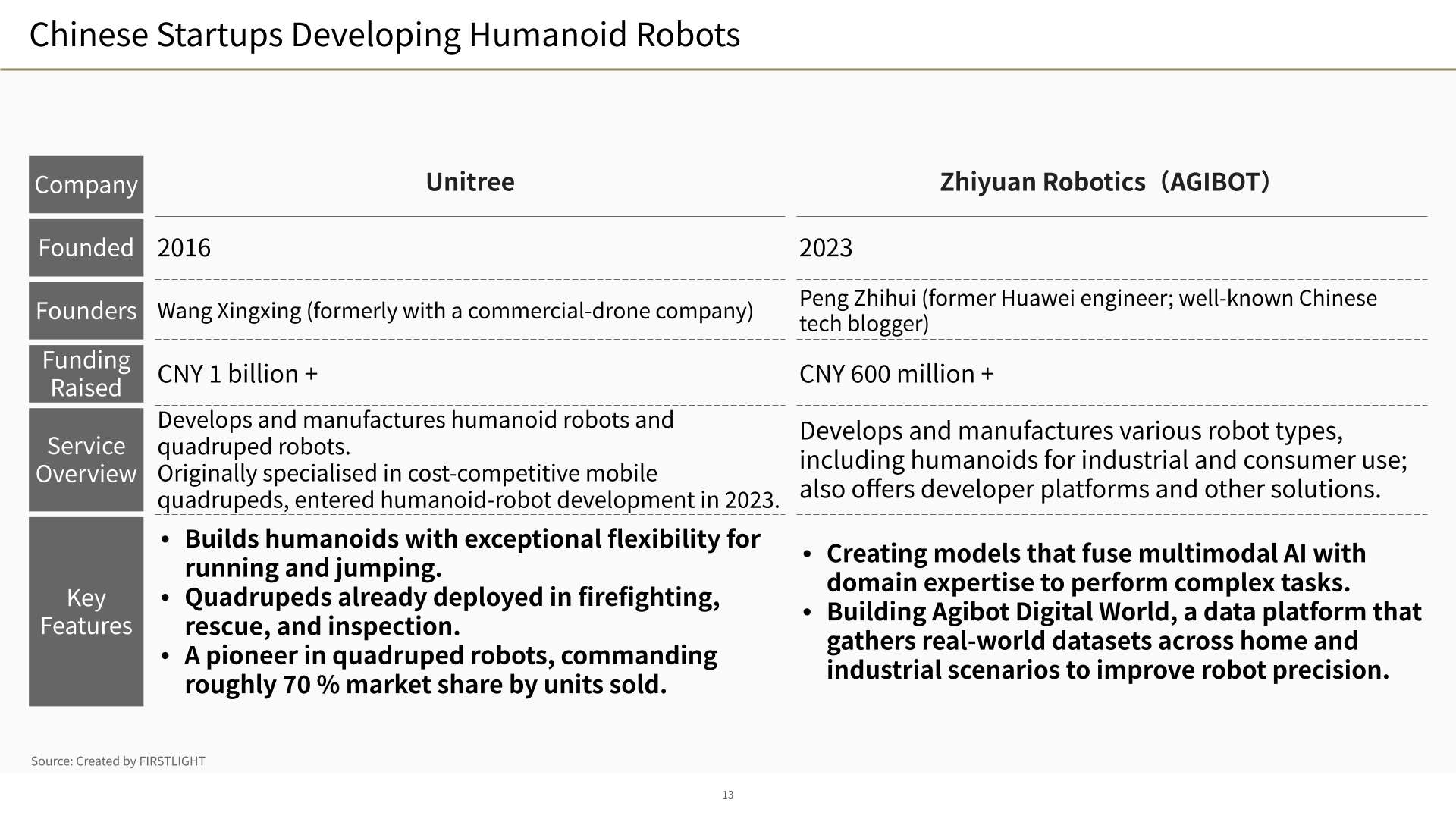 Chinese Startups Developing Humanoid Robots

| Company | Unitree | Zhiyuan Robotics（AGIBOT） |
|---|---|---|
| Founded | 2016 | 2023 |
| Founders | Wang Xingxing (formerly with a commercial-drone company) | Peng Zhihui (former Huawei engineer; well-known Chinese tech blogger) |
| Funding Raised | CNY 1 billion + | CNY 600 million + |
| Service Overview | Develops and manufactures humanoid robots and quadruped robots. Originally specialised in cost-competitive mobile quadrupeds, entered humanoid-robot development in 2023. | Develops and manufactures various robot types, including humanoids for industrial and consumer use; also offers developer platforms and other solutions. |
| Key Features | • Builds humanoids with exceptional flexibility for running and jumping. • Quadrupeds already deployed in firefighting, rescue, and inspection. • A pioneer in quadruped robots, commanding roughly 70 % market share by units sold. | • Creating models that fuse multimodal AI with domain expertise to perform complex tasks. • Building Agibot Digital World, a data platform that gathers real-world datasets across home and industrial scenarios to improve robot precision. |

Source: Created by FIRSTLIGHT

13